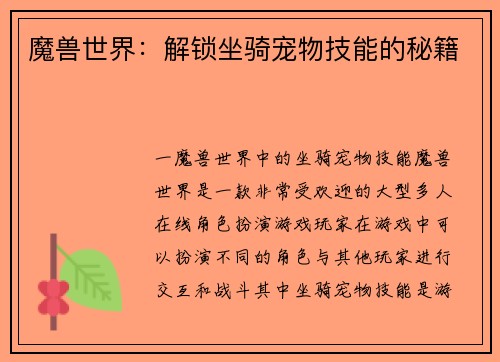 魔兽世界：解锁坐骑宠物技能的秘籍

一魔兽世界中的坐骑宠物技能魔兽世界是一款非常受欢迎的大型多人在线角色扮演游戏玩家在游戏中可以扮演不同的角色与其他玩家进行交互和战斗其中坐骑宠物技能是游